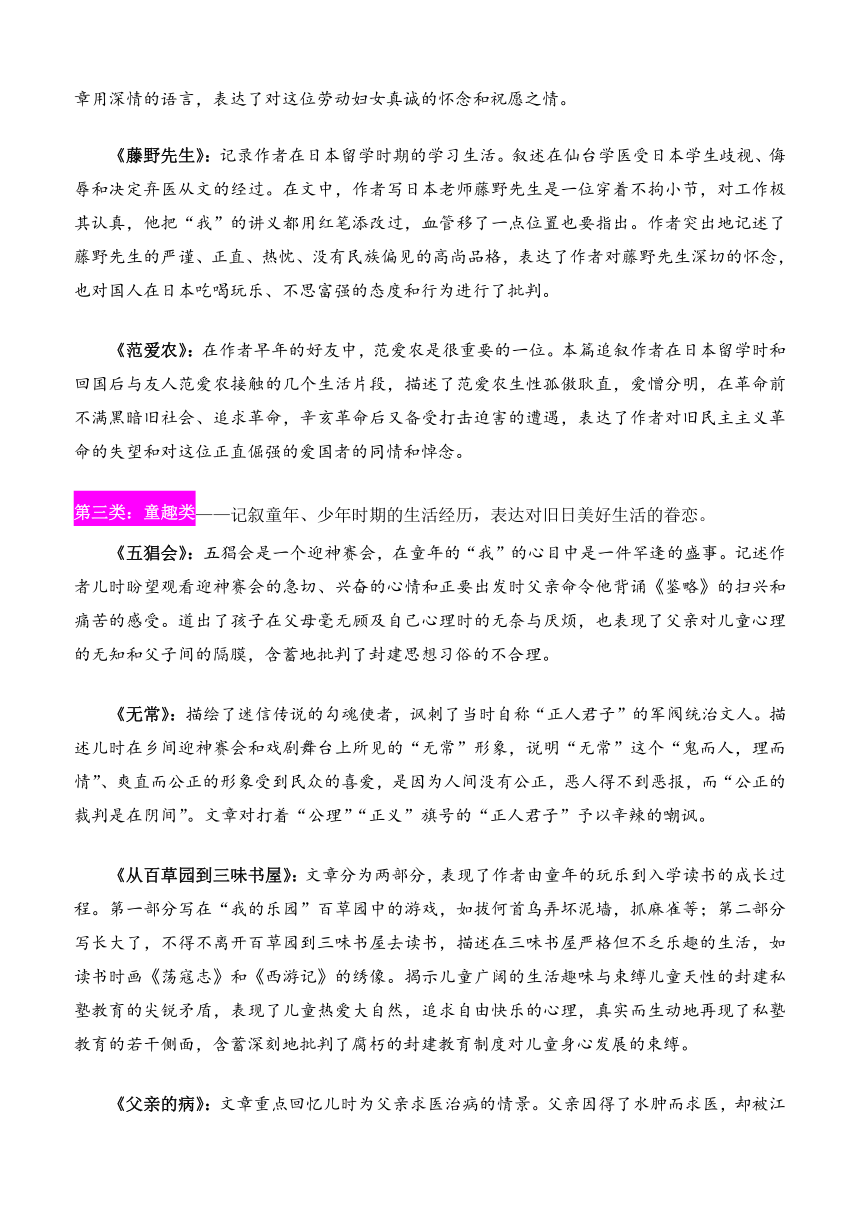 章用深情的语言，表达了对这位劳动妇女真诚的怀念和祝愿之情。

《藤野先生》：记录作者在日本留学时期的学习生活。叙述在仙台学医受日本学生歧视、侮辱和决定弃医从文的经过。在文中，作者写日本老师藤野先生是一位穿着不拘小节，对工作极其认真，他把“我”的讲义都用红笔添改过，血管移了一点位置也要指出。作者突出地记述了藤野先生的严谨、正直、热忱、没有民族偏见的高尚品格，表达了作者对藤野先生深切的怀念，也对国人在日本吃喝玩乐、不思富强的态度和行为进行了批判。

《范爱农》：在作者早年的好友中，范爱农是很重要的一位。本篇追叙作者在日本留学时和回国后与友人范爱农接触的几个生活片段，描述了范爱农生性孤傲耿直，爱憎分明，在革命前不满黑暗旧社会、追求革命，辛亥革命后又备受打击迫害的遭遇，表达了作者对旧民主主义革命的失望和对这位正直倔强的爱国者的同情和悼念。

第三类：童趣类——记叙童年、少年时期的生活经历，表达对旧日美好生活的眷恋。

《五猖会》：五猖会是一个迎神赛会，在童年的“我”的心目中是一件罕逢的盛事。记述作者儿时盼望观看迎神赛会的急切、兴奋的心情和正要出发时父亲命令他背诵《鉴略》的扫兴和痛苦的感受。道出了孩子在父母毫无顾及自己心理时的无奈与厌烦，也表现了父亲对儿童心理的无知和父子间的隔膜，含蓄地批判了封建思想习俗的不合理。

《无常》：描绘了迷信传说的勾魂使者，讽刺了当时自称“正人君子”的军阀统治文人。描述儿时在乡间迎神赛会和戏剧舞台上所见的“无常”形象，说明“无常”这个“鬼而人，理而情”、爽直而公正的形象受到民众的喜爱，是因为人间没有公正，恶人得不到恶报，而“公正的裁判是在阴间”。文章对打着“公理”“正义”旗号的“正人君子”予以辛辣的嘲讽。

《从百草园到三味书屋》：文章分为两部分，表现了作者由童年的玩乐到入学读书的成长过程。第一部分写在“我的乐园”百草园中的游戏，如拔何首乌弄坏泥墙，抓麻雀等；第二部分写长大了，不得不离开百草园到三味书屋去读书，描述在三味书屋严格但不乏乐趣的生活，如读书时画《荡寇志》和《西游记》的绣像。揭示儿童广阔的生活趣味与束缚儿童天性的封建私塾教育的尖锐矛盾，表现了儿童热爱大自然，追求自由快乐的心理，真实而生动地再现了私塾教育的若干侧面，含蓄深刻地批判了腐朽的封建教育制度对儿童身心发展的束缚。

《父亲的病》：文章重点回忆儿时为父亲求医治病的情景。父亲因得了水肿而求医，却被江